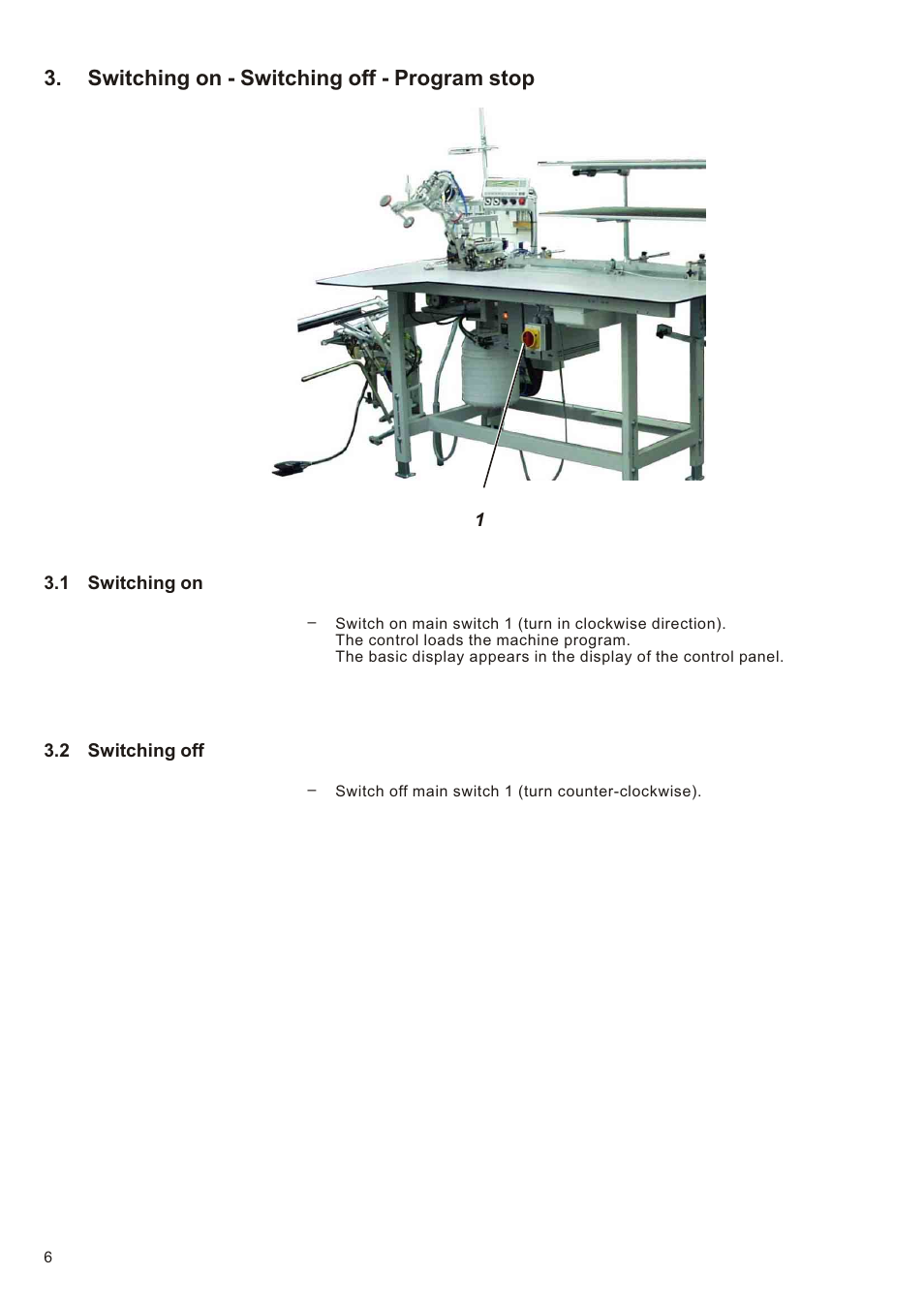 3. Switching on - Switching off - Program stop

1

3.1 Switching on

– Switch on main switch 1 (turn in clockwise direction). The control loads the machine program. The basic display appears in the display of the control panel.

3.2 Switching off

– Switch off main switch 1 (turn counter-clockwise).

6